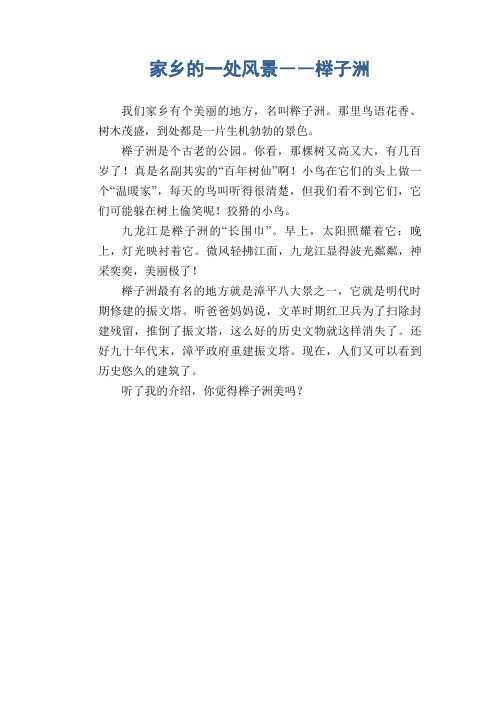 家乡的一处风景——榉子洲

我们家乡有个美丽的地方，名叫榉子洲。那里鸟语花香、树木茂盛，到处都是一片生机勃勃的景色。

榉子洲是个古老的公园。你看，那棵树又高又大，有几百岁了！真是名副其实的“百年树仙”啊！小鸟在它们的头上做一个“温暖家”，每天的鸟叫听得很清楚，但我们看不到它们，它们可能躲在树上偷笑呢！狡猾的小鸟。

九龙江是榉子洲的“长围巾”。早上，太阳照耀着它；晚上，灯光映衬着它。微风轻拂江面，九龙江显得波光粼粼，神采奕奕，美丽极了！

榉子洲最有名的地方就是漳平八大景之一，它就是明代时期修建的振文塔。听爸爸妈妈说，文革时期红卫兵为了扫除封建残留，推倒了振文塔，这么好的历史文物就这样消失了。还好九十年代末，漳平政府重建振文塔。现在，人们又可以看到历史悠久的建筑了。

听了我的介绍，你觉得榉子洲美吗？